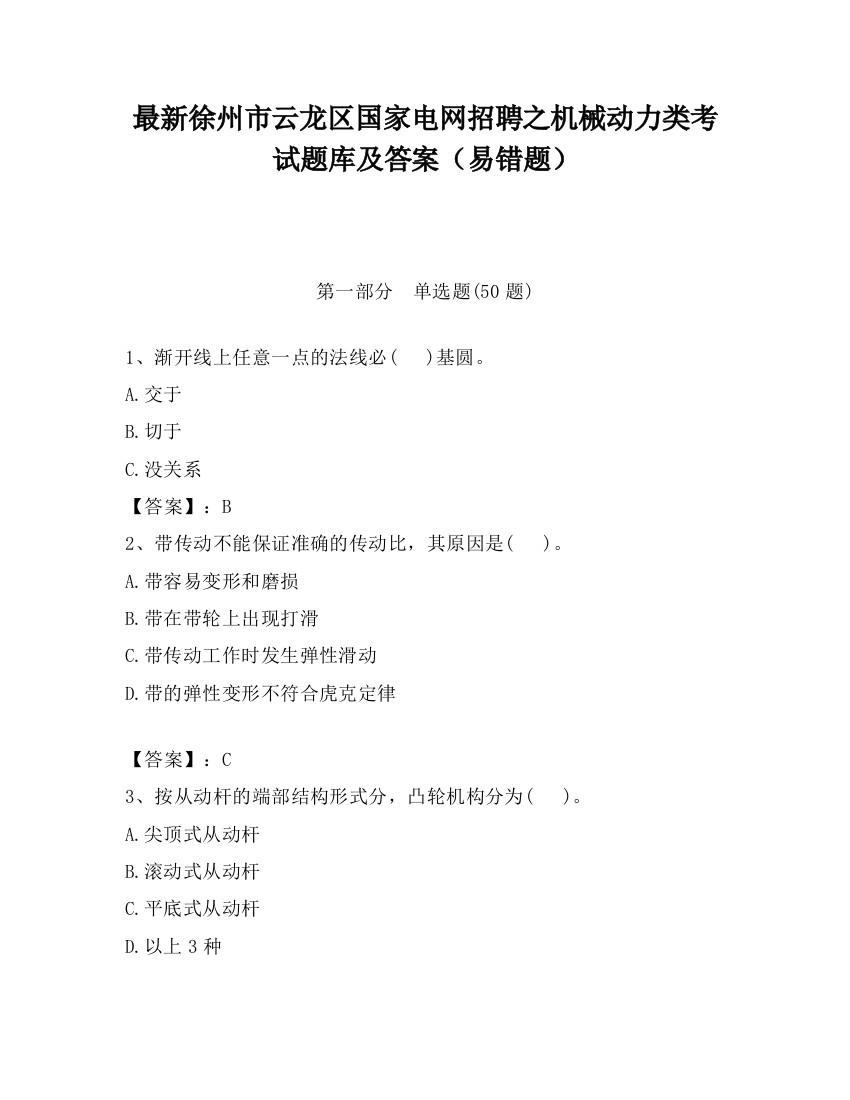 最新徐州市云龙区国家电网招聘之机械动力类考试题库及答案（易错题）

第一部分　单选题(50 题)

1、渐开线上任意一点的法线必(　　)基圆。

A.交于

B.切于

C.没关系

【答案】：B

2、带传动不能保证准确的传动比，其原因是(　　)。

A.带容易变形和磨损

B.带在带轮上出现打滑

C.带传动工作时发生弹性滑动

D.带的弹性变形不符合虎克定律

【答案】：C

3、按从动杆的端部结构形式分，凸轮机构分为(　　)。

A.尖顶式从动杆

B.滚动式从动杆

C.平底式从动杆

D.以上 3 种